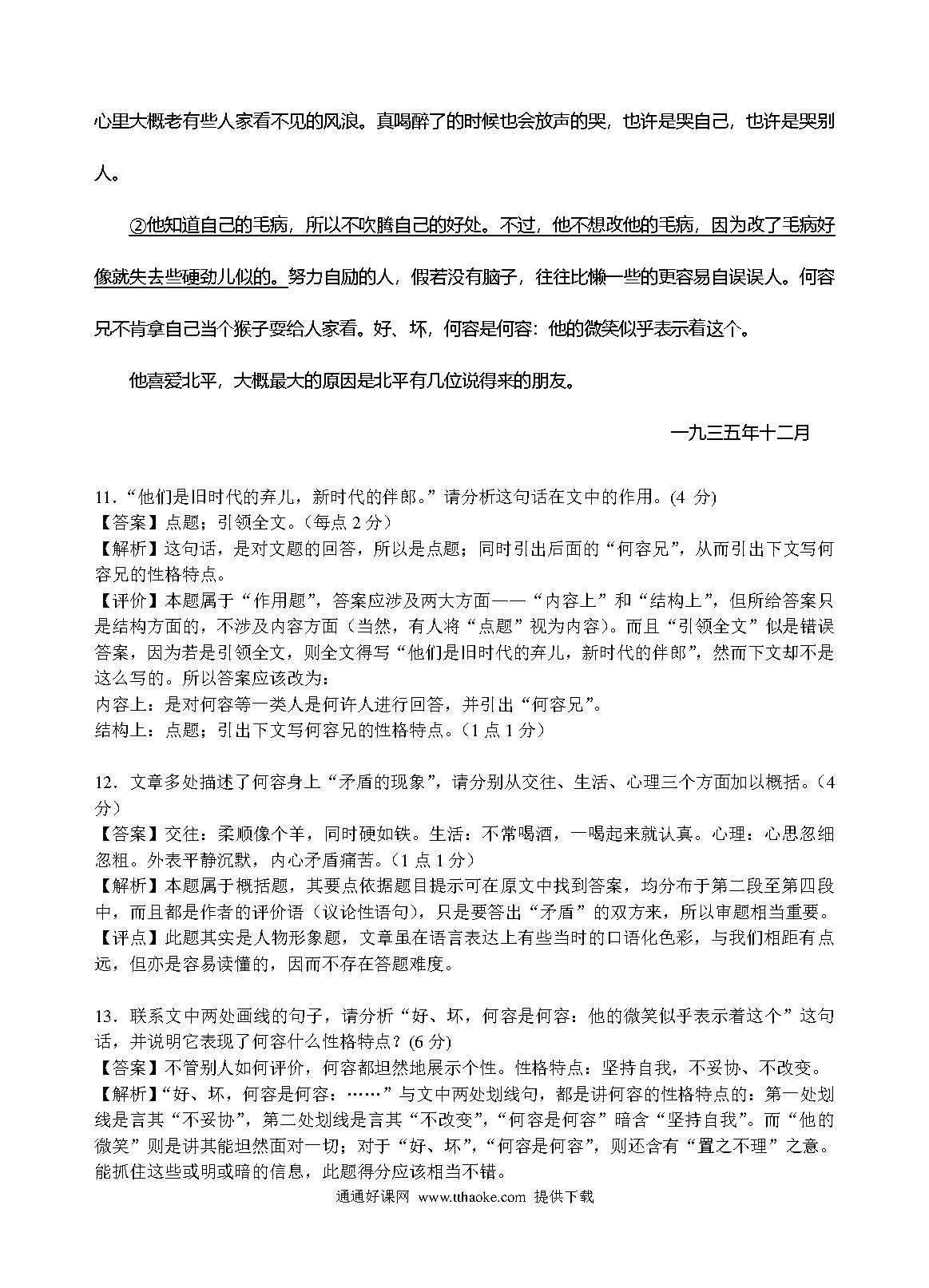 心里大概老有些人家看不见的风浪。真喝醉了的时候也会放声的哭，也许是哭自己，也许是哭别人。

②他知道自己的毛病，所以不吹腾自己的好处。不过，他不想改他的毛病，因为改了毛病好像就失去些硬劲儿似的。努力自励的人，假若没有脑子，往往比懒一些的更容易自误误人。何容兄不肯拿自己当个猴子耍给人家看。好、坏，何容是何容：他的微笑似乎表示着这个。

他喜爱北平，大概最大的原因是北平有几位说得来的朋友。

一九三五年十二月

11．“他们是旧时代的弃儿，新时代的伴郎。”请分析这句话在文中的作用。(4 分)
【答案】点题；引领全文。（每点 2 分）
【解析】这句话，是对文题的回答，所以是点题；同时引出后面的“何容兄”，从而引出下文写何容兄的性格特点。
【评价】本题属于“作用题”，答案应涉及两大方面——“内容上”和“结构上”，但所给答案只是结构方面的，不涉及内容方面（当然，有人将“点题”视为内容）。而且“引领全文”似是错误答案，因为若是引领全文，则全文得写“他们是旧时代的弃儿，新时代的伴郎”，然而下文却不是这么写的。所以答案应该改为：
内容上：是对何容等一类人是何许人进行回答，并引出“何容兄”。
结构上：点题；引出下文写何容兄的性格特点。（1 点 1 分）

12．文章多处描述了何容身上“矛盾的现象”，请分别从交往、生活、心理三个方面加以概括。（4 分）
【答案】交往：柔顺像个羊，同时硬如铁。生活：不常喝酒，一喝起来就认真。心理：心思忽细忽粗。外表平静沉默，内心矛盾痛苦。（1 点 1 分）
【解析】本题属于概括题，其要点依据题目提示可在原文中找到答案，均分布于第二段至第四段中，而且都是作者的评价语（议论性语句），只是要答出“矛盾”的双方来，所以审题相当重要。
【评点】此题其实是人物形象题，文章虽在语言表达上有些当时的口语化色彩，与我们相距有点远，但亦是容易读懂的，因而不存在答题难度。

13．联系文中两处画线的句子，请分析“好、坏，何容是何容：他的微笑似乎表示着这个”这句话，并说明它表现了何容什么性格特点？(6 分)
【答案】不管别人如何评价，何容都坦然地展示个性。性格特点：坚持自我，不妥协、不改变。
【解析】“好、坏，何容是何容：……”与文中两处划线句，都是讲何容的性格特点的：第一处划线是言其“不妥协”，第二处划线是言其“不改变”，“何容是何容”暗含“坚持自我”。而“他的微笑”则是讲其能坦然面对一切；对于“好、坏”，“何容是何容”，则还含有“置之不理”之意。能抓住这些或明或暗的信息，此题得分应该相当不错。

通通好课网 www.tthaoke.com 提供下载